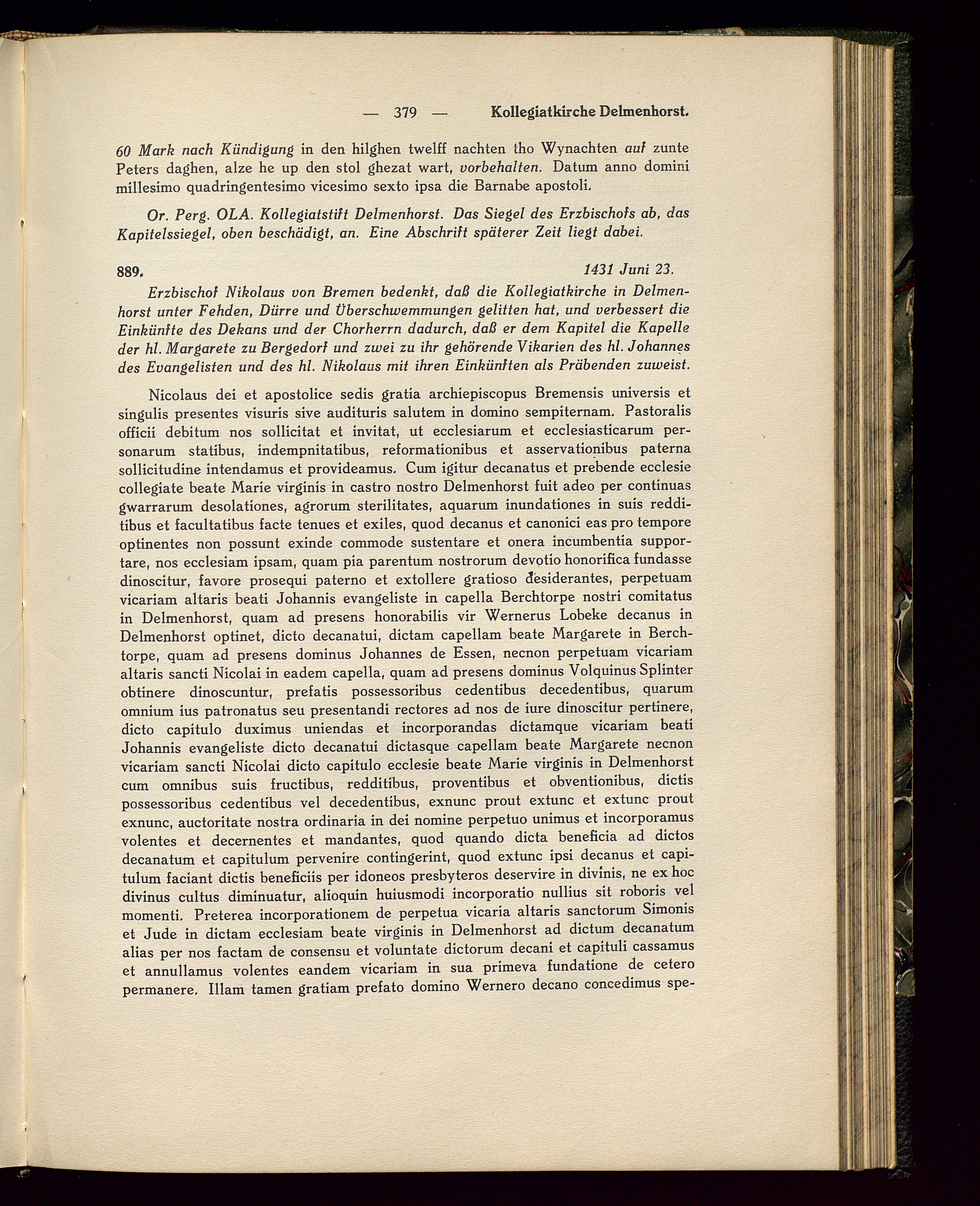 — 379 — Kollegiatkirche Delmenhorst.

60 Mark nach Kündigung in den hilghen twelff nachten tho Wynachten auf zunte Peters daghen, alze he up den stol ghezat wart, vorbehalten. Datum anno domini millesimo quadringentesimo vicesimo sexto ipsa die Barnabe apostoli.

Or. Perg. OLA. Kollegiatstift Delmenhorst. Das Siegel des Erzbischofs ab, das Kapitelssiegel, oben beschädigt, an. Eine Abschrift späterer Zeit liegt dabei.

889. 1431 Juni 23.

Erzbischof Nikolaus von Bremen bedenkt, daß die Kollegiatkirche in Delmenhorst unter Fehden, Dürre und Überschwemmungen gelitten hat, und verbessert die Einkünfte des Dekans und der Chorherrn dadurch, daß er dem Kapitel die Kapelle der hl. Margarete zu Bergedorf und zwei zu ihr gehörende Vikarien des hl. Johannes des Evangelisten und des hl. Nikolaus mit ihren Einkünften als Präbenden zuweist.

Nicolaus dei et apostolice sedis gratia archiepiscopus Bremensis universis et singulis presentes visuris sive audituris salutem in domino sempiternam. Pastoralis officii debitum nos sollicitat et invitat, ut ecclesiarum et ecclesiasticarum personarum statibus, indempnitatibus, reformationibus et asservationibus paterna sollicitudine intendamus et provideamus. Cum igitur decanatus et prebende ecclesie collegiate beate Marie virginis in castro nostro Delmenhorst fuit adeo per continuas gwarrarum desolationes, agrorum sterilitates, aquarum inundationes in suis redditibus et facultatibus facte tenues et exiles, quod decanus et canonici eas pro tempore optinentes non possunt exinde commode sustentare et onera incumbentia supportare, nos ecclesiam ipsam, quam pia parentum nostrorum devotio honorifica fundasse dinoscitur, favore prosequi paterno et extollere gratioso desiderantes, perpetuam vicariam altaris beati Johannis evangeliste in capella Berchtorpe nostri comitatus in Delmenhorst, quam ad presens honorabilis vir Wernerus Lobeke decanus in Delmenhorst optinet, dicto decanatui, dictam capellam beate Margarete in Berchtorpe, quam ad presens dominus Johannes de Essen, necnon perpetuam vicariam altaris sancti Nicolai in eadem capella, quam ad presens dominus Volquinus Splinter obtinere dinoscuntur, prefatis possessoribus cedentibus decedentibus, quarum omnium ius patronatus seu presentandi rectores ad nos de iure dinoscitur pertinere, dicto capitulo duximus uniendas et incorporandas dictamque vicariam beati Johannis evangeliste dicto decanatui dictasque capellam beate Margarete necnon vicariam sancti Nicolai dicto capitulo ecclesie beate Marie virginis in Delmenhorst cum omnibus suis fructibus, redditibus, proventibus et obventionibus, dictis possessoribus cedentibus vel decedentibus, exnunc prout extunc et extunc prout exnunc, auctoritate nostra ordinaria in dei nomine perpetuo unimus et incorporamus volentes et decernentes et mandantes, quod quando dicta beneficia ad dictos decanatum et capitulum pervenire contingerint, quod extunc ipsi decanus et capitulum faciant dictis beneficiis per idoneos presbyteros deservire in divinis, ne ex hoc divinus cultus diminuatur, alioquin huiusmodi incorporatio nullius sit roboris vel momenti. Preterea incorporationem de perpetua vicaria altaris sanctorum Simonis et Jude in dictam ecclesiam beate virginis in Delmenhorst ad dictum decanatum alias per nos factam de consensu et voluntate dictorum decani et capituli cassamus et annullamus volentes eandem vicariam in sua primeva fundatione de cetero permanere. Illam tamen gratiam prefato domino Wernero decano concedimus spe-